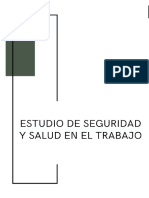 PDF

ESTUDIO DE SEGURIDAD Y SALUD EN EL TRABAJO